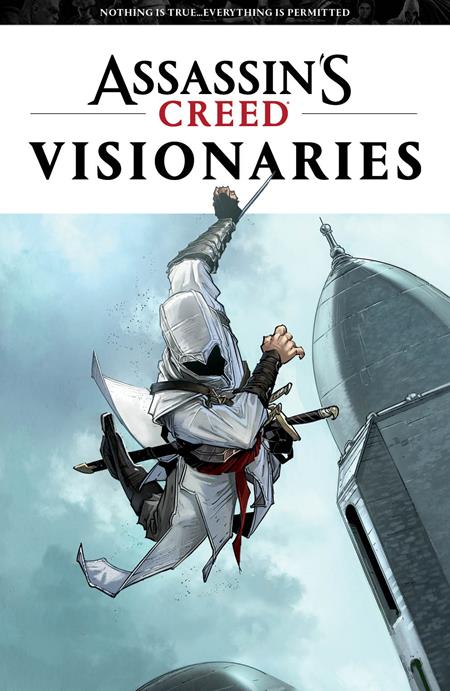 NOTHING IS TRUE...EVERYTHING IS PERMITTED

ASSASSIN'S
CREED
VISIONARIES